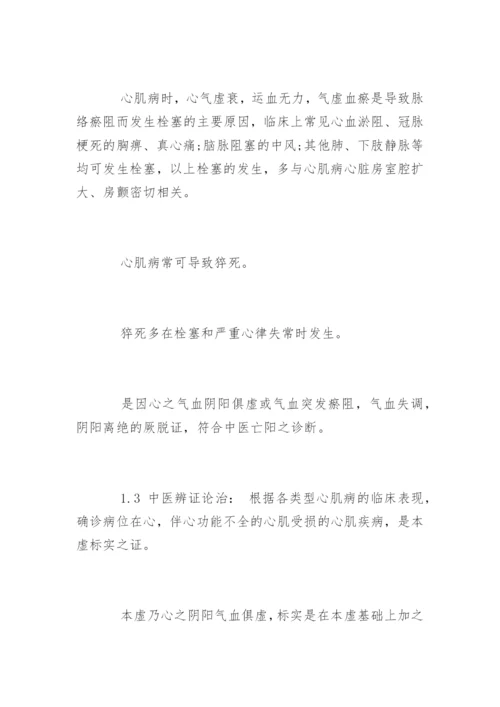 心肌病时，心气虚衰，运血无力，气虚血瘀是导致脉络瘀阻而发生栓塞的主要原因，临床上常见心血淤阻、冠脉梗死的胸痹、真心痛;脑脉阻塞的中风;其他肺、下肢静脉等均可发生栓塞，以上栓塞的发生，多与心肌病心脏房室腔扩大、房颤密切相关。

心肌病常可导致猝死。

猝死多在栓塞和严重心律失常时发生。

是因心之气血阴阳俱虚或气血突发瘀阻，气血失调，阴阳离绝的厥脱证，符合中医亡阳之诊断。

1.3 中医辨证论治： 根据各类型心肌病的临床表现，确诊病位在心，伴心功能不全的心肌受损的心肌疾病，是本虚标实之证。

本虚乃心之阴阳气血俱虚，标实是在本虚基础上加之